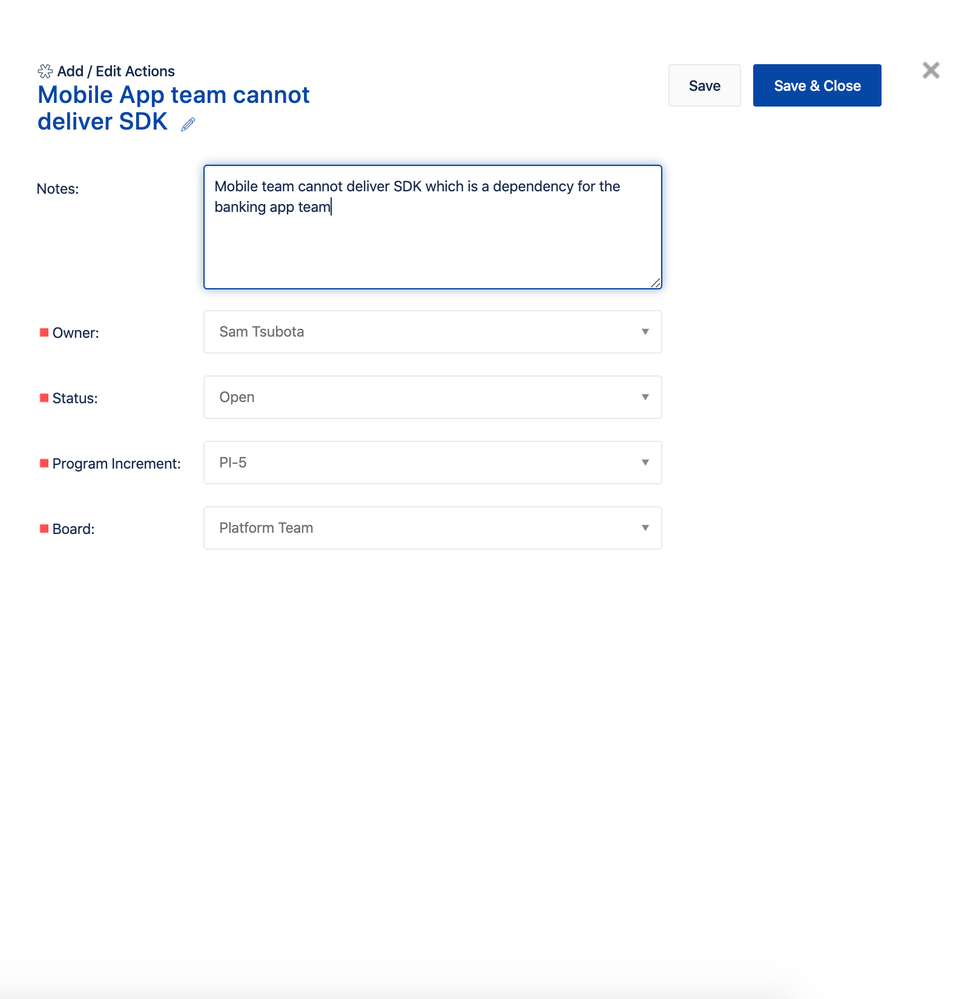 Add / Edit Actions
Mobile App team cannot deliver SDK

Save
Save & Close

Notes:
Mobile team cannot deliver SDK which is a dependency for the banking app team

Owner:
Sam Tsubota

Status:
Open

Program Increment:
PI-5

Board:
Platform Team